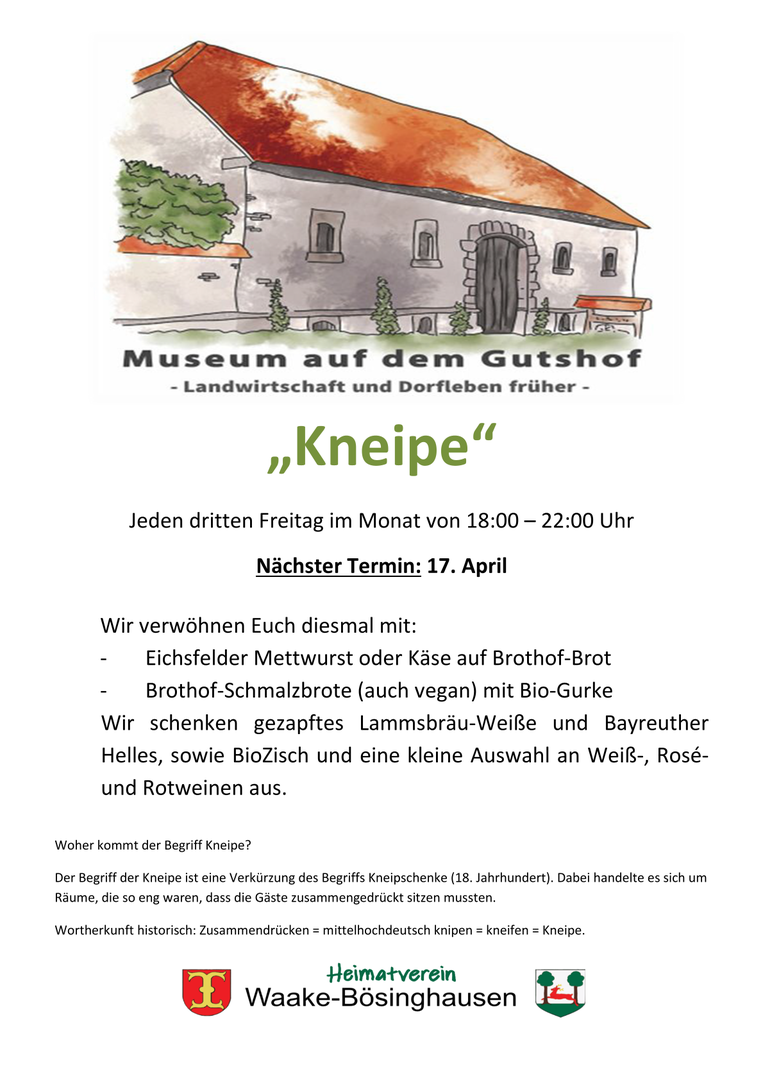 Museum auf dem Gutshof
- Landwirtschaft und Dorfleben früher -

„Kneipe“

Jeden dritten Freitag im Monat von 18:00 – 22:00 Uhr

Nächster Termin: 17. April

Wir verwöhnen Euch diesmal mit:
- Eichsfelder Mettwurst oder Käse auf Brothof-Brot
- Brothof-Schmalzbrote (auch vegan) mit Bio-Gurke

Wir schenken gezapftes Lammsbräu-Weiße und Bayreuther Helles, sowie BioZisch und eine kleine Auswahl an Weiß-, Rosé- und Rotweinen aus.

Woher kommt der Begriff Kneipe?

Der Begriff der Kneipe ist eine Verkürzung des Begriffs Kneipschenke (18. Jahrhundert). Dabei handelte es sich um Räume, die so eng waren, dass die Gäste zusammengedrückt sitzen mussten.

Wortherkunft historisch: Zusammendrücken = mittelhochdeutsch knipen = kneifen = Kneipe.

Heimatverein
Waake-Bösinghausen